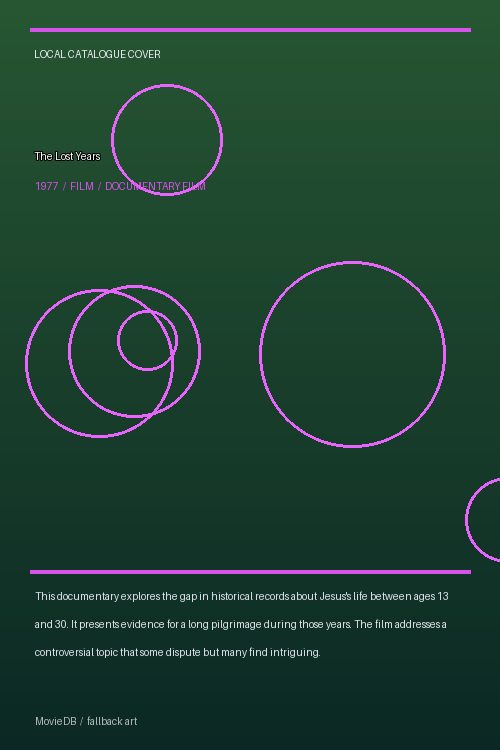 LOCAL CATALOGUE COVER

The Lost Years

1977 / FILM / DOCUMENTARY FILM

This documentary explores the gap in historical records about Jesus's life between ages 13 and 30. It presents evidence for a long pilgrimage during those years. The film addresses a controversial topic that some dispute but many find intriguing.

MovieDB / fallback art